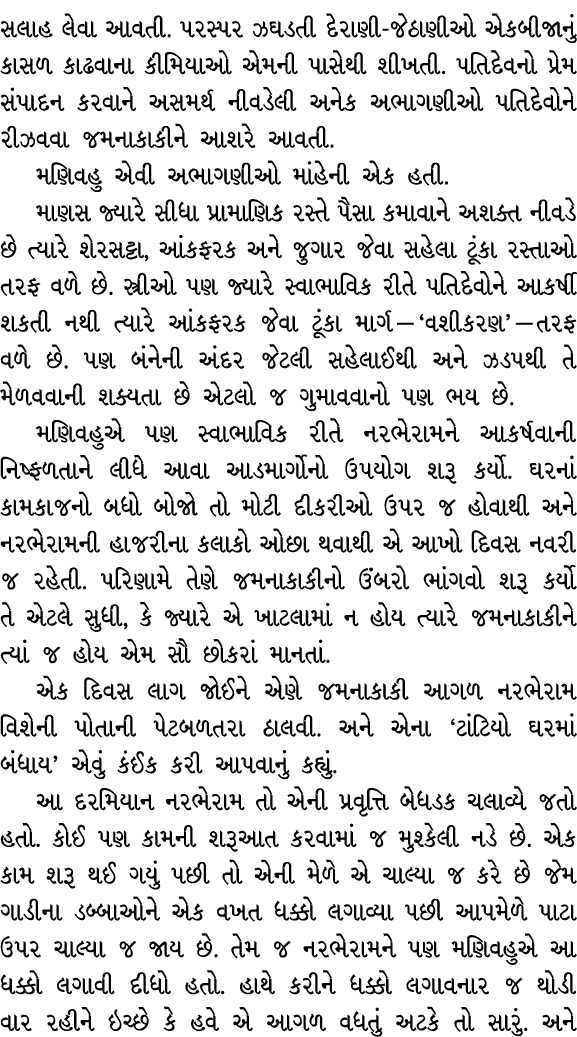 સલાહ લેવા આવતી. પરસ્પર ઝઘડતી દેરાણી-જેઠાણીઓ એકબીજાનું કાસળ કાઢવાના કીમિયાઓ એમની પાસેથી શીખતી. પતિદેવનો પ્રેમ સંપાદન કરવાને અસમર્થ નીવડેલી અનેક અભાગણીઓ પતિદેવોને રીઝવવા જમનાકાકીને આશરે આવતી.

મણિવહુ એવી અભાગણીઓ માંહેની એક હતી.

માણસ જ્યારે સીધા પ્રામાણિક રસ્તે પૈસા કમાવાને અશક્ત નીવડે છે ત્યારે શેરસટ્ટા, આંકફરક અને જુગાર જેવા સહેલા ટૂંકા રસ્તાઓ તરફ વળે છે. સ્ત્રીઓ પણ જ્યારે સ્વાભાવિક રીતે પતિદેવોને આકર્ષી શકતી નથી ત્યારે આંકફરક જેવા ટૂંકા માર્ગ—'વશીકરણ'—તરફ વળે છે. પણ બંનેની અંદર જેટલી સહેલાઈથી અને ઝડપથી તે મેળવવાની શક્યતા છે એટલો જ ગુમાવવાનો પણ ભય છે.

મણિવહુએ પણ સ્વાભાવિક રીતે નરભેરામને આકર્ષવાની નિષ્ફળતાને લીધે આવા આડમાર્ગોનો ઉપયોગ શરૂ કર્યો. ઘરનાં કામકાજનો બધો બોજો તો મોટી દીકરીઓ ઉપર જ હોવાથી અને નરભેરામની હાજરીના કલાકો ઓછા થવાથી એ આખો દિવસ નવરી જ રહેતી. પરિણામે તેણે જમનાકાકીનો ઉંબરો ભાંગવો શરૂ કર્યો તે એટલે સુધી, કે જ્યારે એ ખાટલામાં ન હોય ત્યારે જમનાકાકીને ત્યાં જ હોય એમ સૌ છોકરાં માનતાં.

એક દિવસ લાગ જોઈને એણે જમનાકાકી આગળ નરભેરામ વિશેની પોતાની પેટબળતરા ઠાલવી. અને એના 'ટાંટિયો ઘરમાં બંધાય' એવું કંઈક કરી આપવાનું કહ્યું.

આ દરમિયાન નરભેરામ તો એની પ્રવૃત્તિ બેધડક ચલાવ્યે જતો હતો. કોઈ પણ કામની શરૂઆત કરવામાં જ મુશ્કેલી નડે છે. એક કામ શરૂ થઈ ગયું પછી તો એની મેળે એ ચાલ્યા જ કરે છે જેમ ગાડીના ડબ્બાઓને એક વખત ધક્કો લગાવ્યા પછી આપમેળે પાટા ઉપર ચાલ્યા જ જાય છે. તેમ જ નરભેરામને પણ મણિવહુએ આ ધક્કો લગાવી દીધો હતો. હાથે કરીને ધક્કો લગાવનાર જ થોડી વાર રહીને ઇચ્છે કે હવે એ આગળ વધતું અટકે તો સારું. અને